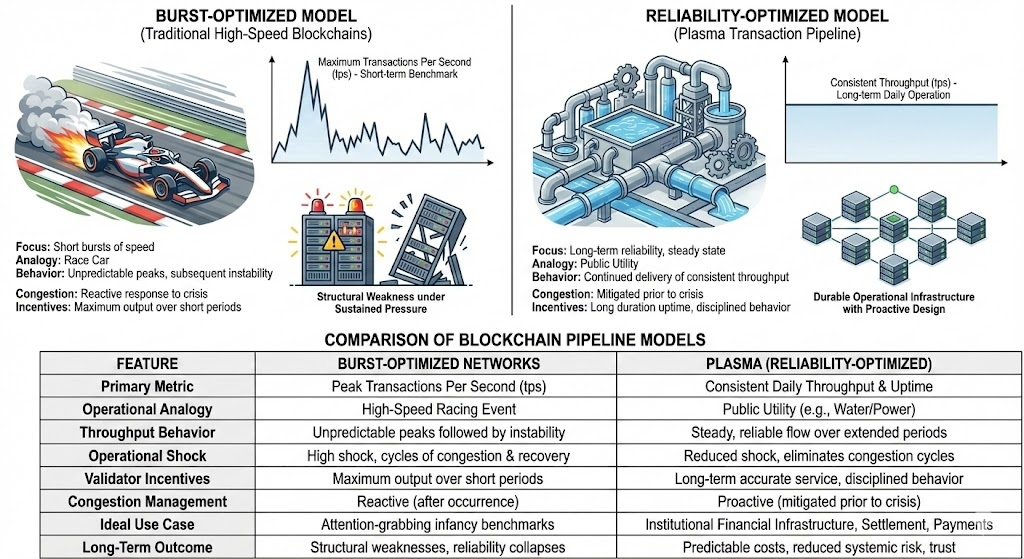 BURST-OPTIMIZED MODEL
(Traditional High-Speed Blockchains)

Maximum Transactions Per Second (tps) - Short-term Benchmark

Focus: Short bursts of speed
Analogy: Race Car
Behavior: Unpredictable peaks, subsequent instability

Congestion: Reactive response to crisis
Incentives: Maximum output over short periods

Structural Weakness under Sustained Pressure

RELIABILITY-OPTIMIZED MODEL
(Plasma Transaction Pipeline)

Consistent Throughput (tps) - Long-term Daily Operation

Focus: Long-term reliability, steady state
Analogy: Public Utility
Behavior: Continued delivery of consistent throughput

Congestion: Mitigated prior to crisis
Incentives: Long duration uptime, disciplined behavior

Durable Operational Infrastructure with Proactive Design

COMPARISON OF BLOCKCHAIN PIPELINE MODELS

| FEATURE | BURST-OPTIMIZED NETWORKS | PLASMA (RELIABILITY-OPTIMIZED) |
|---|---|---|
| Primary Metric | Peak Transactions Per Second (tps) | Consistent Daily Throughput & Uptime |
| Operational Analogy | High-Speed Racing Event | Public Utility (e.g., Water/Power) |
| Throughput Behavior | Unpredictable peaks followed by instability | Steady, reliable flow over extended periods |
| Operational Shock | High shock, cycles of congestion & recovery | Reduced shock, eliminates congestion cycles |
| Validator Incentives | Maximum output over short periods | Long-term accurate service, disciplined behavior |
| Congestion Management | Reactive (after occurrence) | Proactive (mitigated prior to crisis) |
| Ideal Use Case | Attention-grabbing infancy benchmarks | Institutional Financial Infrastructure, Settlement, Payments |
| Long-Term Outcome | Structural weaknesses, reliability collapses | Predictable costs, reduced systemic risk, trust |